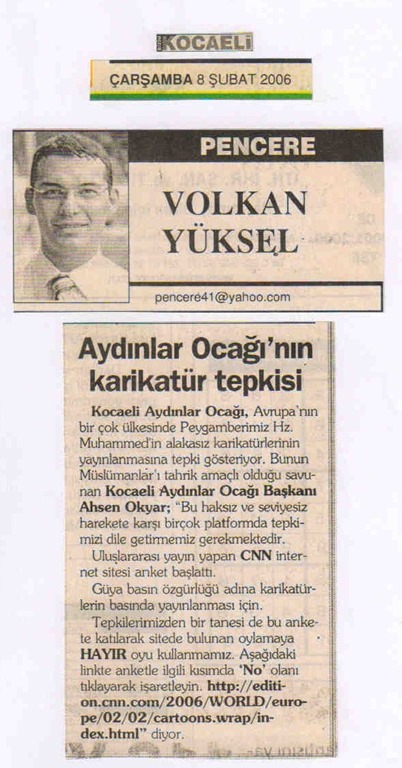 KOCAELİ

ÇARŞAMBA 8 ŞUBAT 2006

PENCERE

VOLKAN YÜKSEL

pencere41@yahoo.com

Aydınlar Ocağı'nın karikatür tepkisi

Kocaeli Aydınlar Ocağı, Avrupa'nın bir çok ülkesinde Peygamberimiz Hz. Muhammed'in alakasız karikatürlerinin yayınlanmasına tepki gösteriyor. Bunun Müslümanlar'ı tahrik amaçlı olduğu savunan Kocaeli Aydınlar Ocağı Başkanı Ahsen Okyar; "Bu haksız ve seviyesiz harekete karşı birçok platformda tepkimizi dile getirmemiz gerekmektedir.

Uluslararası yayın yapan CNN internet sitesi anket başlattı.

Güya basın özgürlüğü adına karikatürlerin basında yayınlanması için.

Tepkilerimizden bir tanesi de bu ankete katılarak sitede bulunan oylamaya HAYIR oyu kullanmamız. Aşağıdaki linkte anketle ilgili kısımda 'No' olanı tıklayarak işaretleyin. http://edition.cnn.com/2006/WORLD/europe/02/02/cartoons.wrap/index.html" diyor.